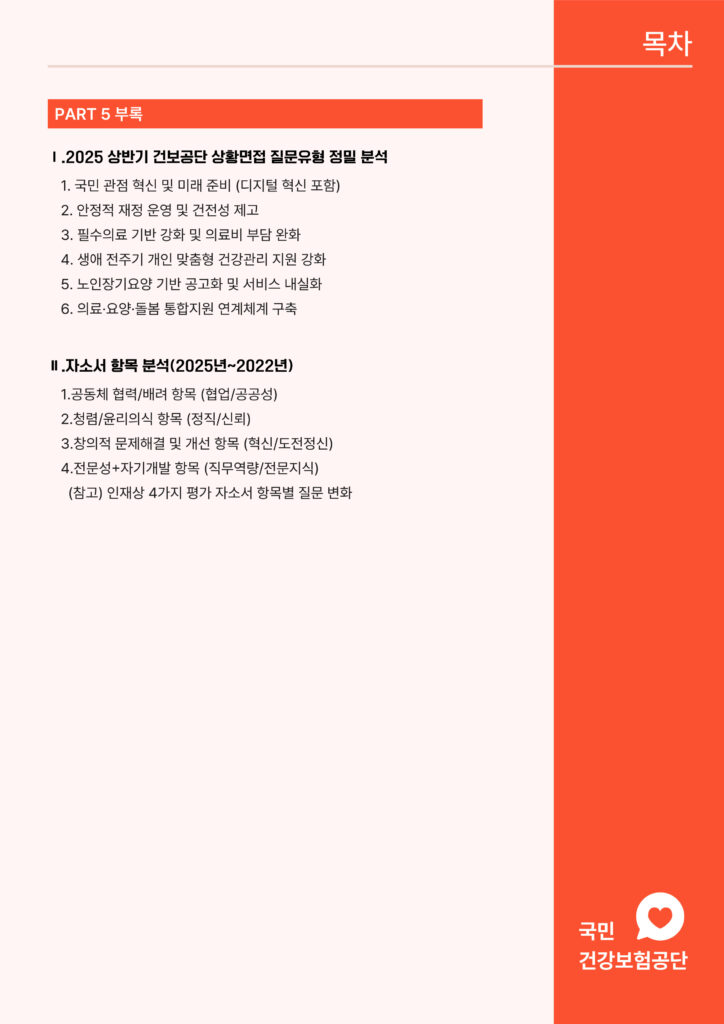 목차

PART 5 부록

Ⅰ.2025 상반기 건보공단 상황면접 질문유형 정밀 분석

1. 국민 관점 혁신 및 미래 준비 (디지털 혁신 포함)
2. 안정적 재정 운영 및 건전성 제고
3. 필수의료 기반 강화 및 의료비 부담 완화
4. 생애 전주기 개인 맞춤형 건강관리 지원 강화
5. 노인장기요양 기반 공고화 및 서비스 내실화
6. 의료·요양·돌봄 통합지원 연계체계 구축

Ⅱ.자소서 항목 분석(2025년~2022년)

1.공동체 협력/배려 항목 (협업/공공성)
2.청렴/윤리의식 항목 (정직/신뢰)
3.창의적 문제해결 및 개선 항목 (혁신/도전정신)
4.전문성+자기개발 항목 (직무역량/전문지식)
(참고) 인재상 4가지 평가 자소서 항목별 질문 변화

국민
건강보험공단